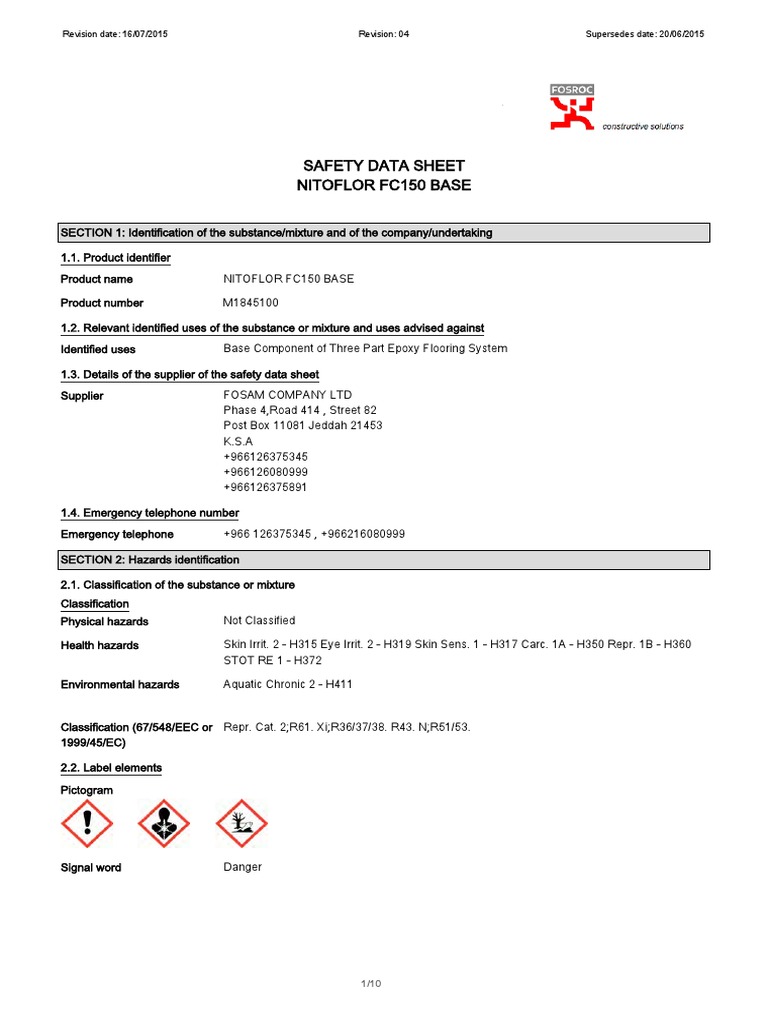 Revision date: 16/07/2015 Revision: 04 Supersedes date: 20/06/2015

FOSROC
constructive solutions

SAFETY DATA SHEET
NITOFLOR FC150 BASE

SECTION 1: Identification of the substance/mixture and of the company/undertaking

1.1. Product identifier

Product name NITOFLOR FC150 BASE

Product number M1845100

1.2. Relevant identified uses of the substance or mixture and uses advised against

Identified uses Base Component of Three Part Epoxy Flooring System

1.3. Details of the supplier of the safety data sheet

Supplier FOSAM COMPANY LTD
Phase 4,Road 414 , Street 82
Post Box 11081 Jeddah 21453
K.S.A
+966126375345
+966126080999
+966126375891

1.4. Emergency telephone number

Emergency telephone +966 126375345 , +966216080999

SECTION 2: Hazards identification

2.1. Classification of the substance or mixture

Classification

Physical hazards Not Classified

Health hazards Skin Irrit. 2 - H315 Eye Irrit. 2 - H319 Skin Sens. 1 - H317 Carc. 1A - H350 Repr. 1B - H360 STOT RE 1 - H372

Environmental hazards Aquatic Chronic 2 - H411

Classification (67/548/EEC or 1999/45/EC) Repr. Cat. 2;R61. Xi;R36/37/38. R43. N;R51/53.

2.2. Label elements

Pictogram

Signal word Danger

1/10